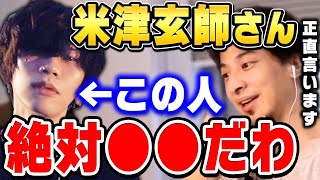 米津玄師さん

正直言います

←この人

絶対●●だわ